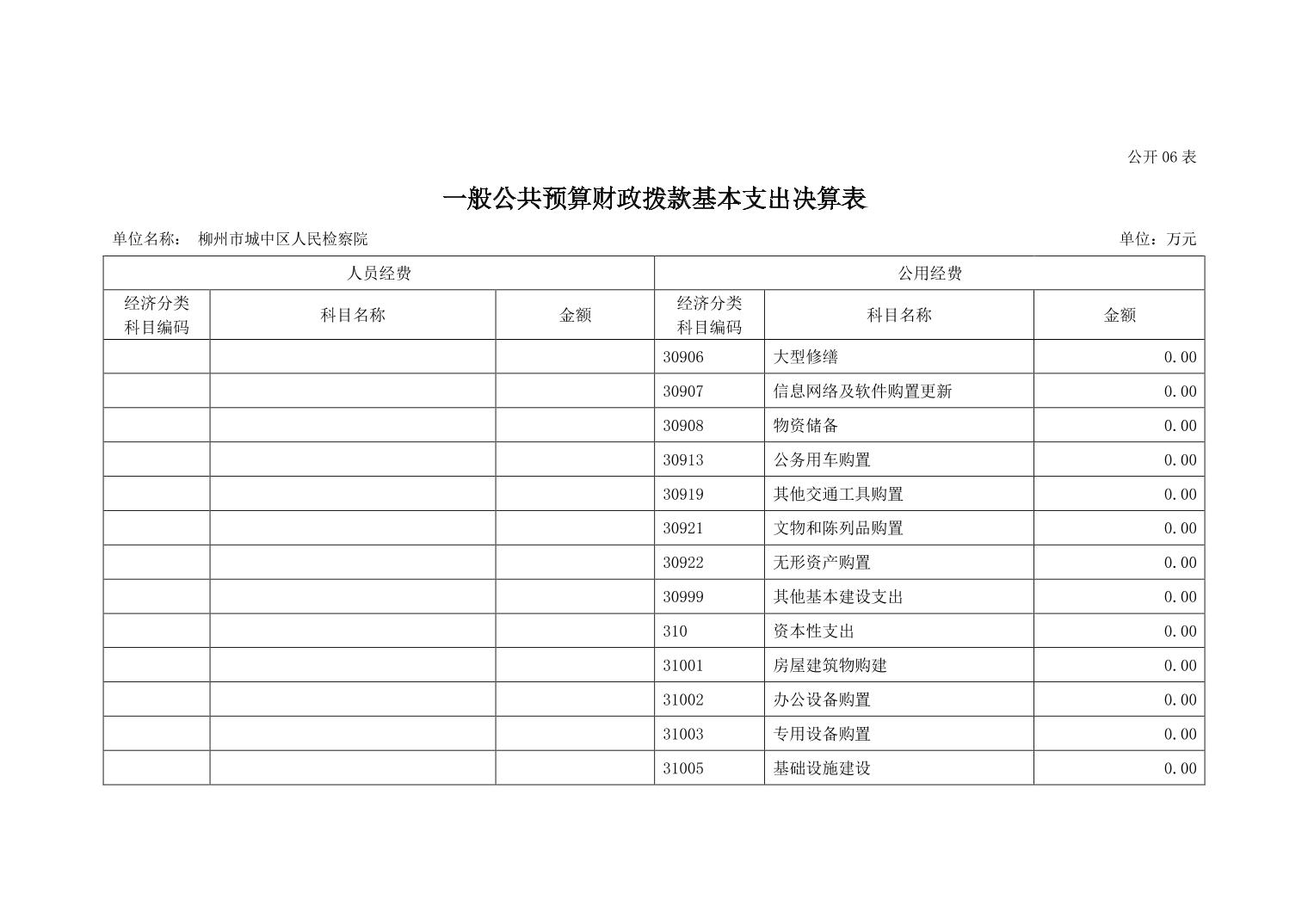 公开 06 表

一般公共预算财政拨款基本支出决算表

单位名称： 柳州市城中区人民检察院

单位：万元

| 人员经费 | | | 公用经费 | | |
|---|---|---|---|---|---|
| 经济分类科目编码 | 科目名称 | 金额 | 经济分类科目编码 | 科目名称 | 金额 |
| | | | 30906 | 大型修缮 | 0.00 |
| | | | 30907 | 信息网络及软件购置更新 | 0.00 |
| | | | 30908 | 物资储备 | 0.00 |
| | | | 30913 | 公务用车购置 | 0.00 |
| | | | 30919 | 其他交通工具购置 | 0.00 |
| | | | 30921 | 文物和陈列品购置 | 0.00 |
| | | | 30922 | 无形资产购置 | 0.00 |
| | | | 30999 | 其他基本建设支出 | 0.00 |
| | | | 310 | 资本性支出 | 0.00 |
| | | | 31001 | 房屋建筑物购建 | 0.00 |
| | | | 31002 | 办公设备购置 | 0.00 |
| | | | 31003 | 专用设备购置 | 0.00 |
| | | | 31005 | 基础设施建设 | 0.00 |